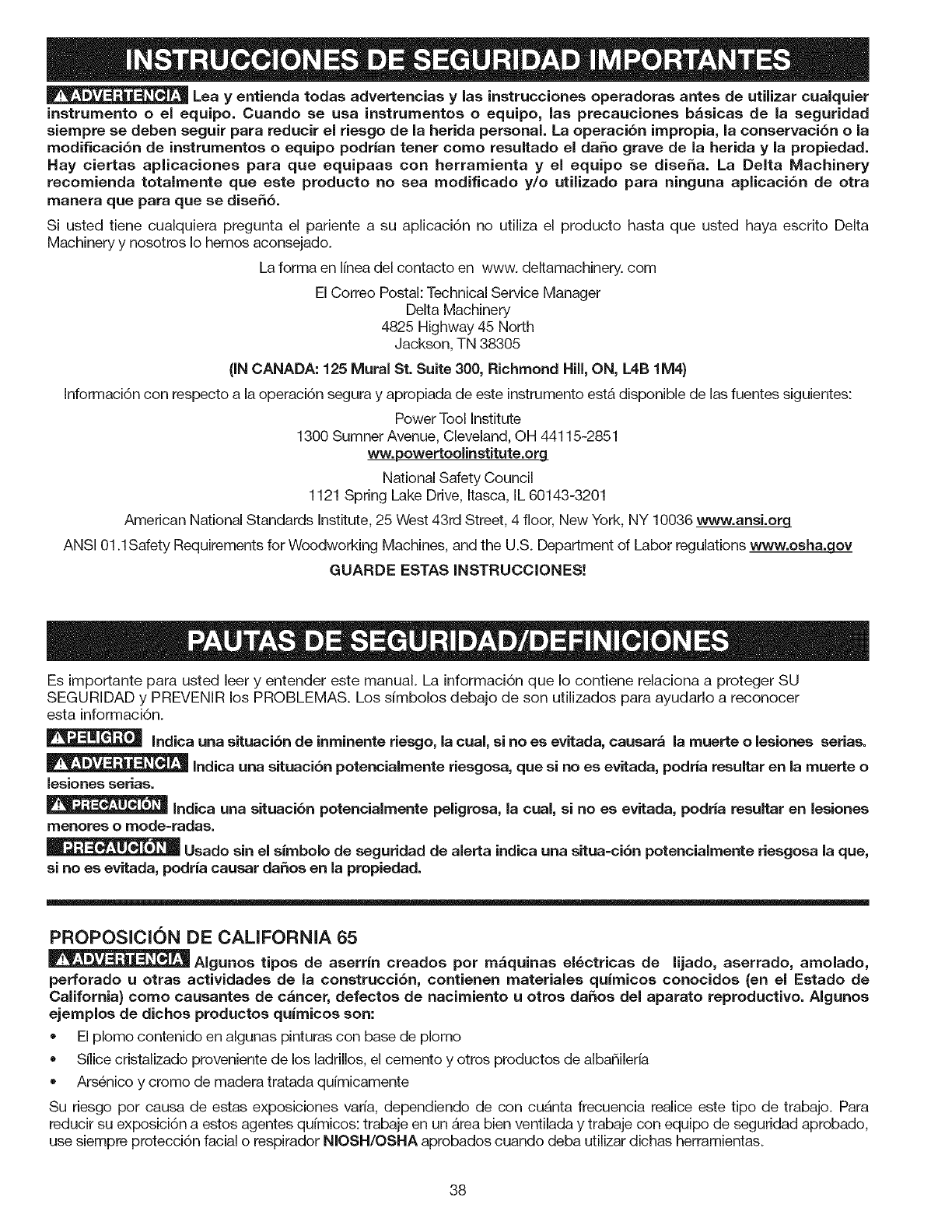 INSTRUCCIONES DE SEGURIDAD IMPORTANTES

ADVERTENCIA Lea y entienda todas advertencias y las instrucciones operadoras antes de utilizar cualquier instrumento o el equipo. Cuando se usa instrumentos o equipo, las precauciones básicas de la seguridad siempre se deben seguir para reducir el riesgo de la herida personal. La operación impropia, la conservación o la modificación de instrumentos o equipo podrían tener como resultado el daño grave de la herida y la propiedad. Hay ciertas aplicaciones para que equipaas con herramienta y el equipo se diseña. La Delta Machinery recomienda totalmente que este producto no sea modificado y/o utilizado para ninguna aplicación de otra manera que para que se diseñó.

Si usted tiene cualquiera pregunta el pariente a su aplicación no utiliza el producto hasta que usted haya escrito Delta Machinery y nosotros lo hemos aconsejado.

La forma en línea del contacto en www. deltamachinery. com

El Correo Postal: Technical Service Manager
Delta Machinery
4825 Highway 45 North
Jackson, TN 38305

(IN CANADA: 125 Mural St. Suite 300, Richmond Hill, ON, L4B 1M4)

Información con respecto a la operación segura y apropiada de este instrumento está disponible de las fuentes siguientes:

Power Tool Institute
1300 Sumner Avenue, Cleveland, OH 44115-2851
ww.powertoolinstitute.org

National Safety Council
1121 Spring Lake Drive, Itasca, IL 60143-3201

American National Standards Institute, 25 West 43rd Street, 4 floor, New York, NY 10036 www.ansi.org

ANSI 01.1Safety Requirements for Woodworking Machines, and the U.S. Department of Labor regulations www.osha.gov

GUARDE ESTAS INSTRUCCIONES!

PAUTAS DE SEGURIDAD/DEFINICIONES

Es importante para usted leer y entender este manual. La información que lo contiene relaciona a proteger SU SEGURIDAD y PREVENIR los PROBLEMAS. Los símbolos debajo de son utilizados para ayudarlo a reconocer esta información.

PELIGRO Indica una situación de inminente riesgo, la cual, si no es evitada, causará la muerte o lesiones serias.

ADVERTENCIA Indica una situación potencialmente riesgosa, que si no es evitada, podría resultar en la muerte o lesiones serias.

PRECAUCIÓN Indica una situación potencialmente peligrosa, la cual, si no es evitada, podría resultar en lesiones menores o mode-radas.

PRECAUCIÓN Usado sin el símbolo de seguridad de alerta indica una situa-ción potencialmente riesgosa la que, si no es evitada, podría causar daños en la propiedad.

PROPOSICIÓN DE CALIFORNIA 65

ADVERTENCIA Algunos tipos de aserrín creados por máquinas eléctricas de lijado, aserrado, amolado, perforado u otras actividades de la construcción, contienen materiales químicos conocidos (en el Estado de California) como causantes de cáncer, defectos de nacimiento u otros daños del aparato reproductivo. Algunos ejemplos de dichos productos químicos son:

• El plomo contenido en algunas pinturas con base de plomo
• Sílice cristalizado proveniente de los ladrillos, el cemento y otros productos de albañilería
• Arsénico y cromo de madera tratada químicamente

Su riesgo por causa de estas exposiciones varía, dependiendo de con cuánta frecuencia realice este tipo de trabajo. Para reducir su exposición a estos agentes químicos: trabaje en un área bien ventilada y trabaje con equipo de seguridad aprobado, use siempre protección facial o respirador NIOSH/OSHA aprobados cuando deba utilizar dichas herramientas.

38